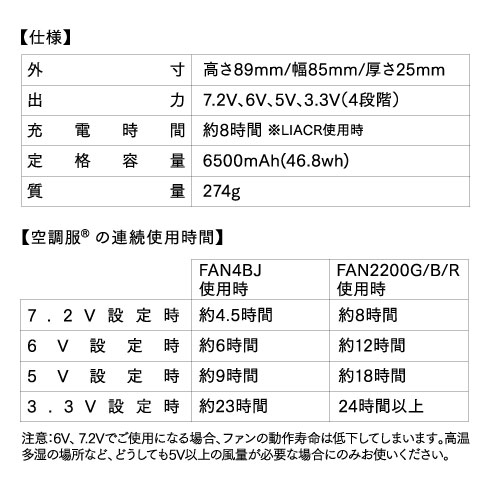 【仕様】

| 外寸 | 高さ89mm/幅85mm/厚さ25mm |
|---|---|
| 出力 | 7.2V、6V、5V、3.3V（4段階） |
| 充電時間 | 約8時間 ※LIACR使用時 |
| 定格容量 | 6500mAh(46.8wh) |
| 質量 | 274g |

【空調服® の連続使用時間】

| | FAN4BJ 使用時 | FAN2200G/B/R 使用時 |
|---|---|---|
| 7.2V設定時 | 約4.5時間 | 約8時間 |
| 6V設定時 | 約6時間 | 約12時間 |
| 5V設定時 | 約9時間 | 約18時間 |
| 3.3V設定時 | 約23時間 | 24時間以上 |

注意：6V、7.2Vでご使用になる場合、ファンの動作寿命は低下してしまいます。高温多湿の場所など、どうしても5V以上の風量が必要な場合にのみお使いください。